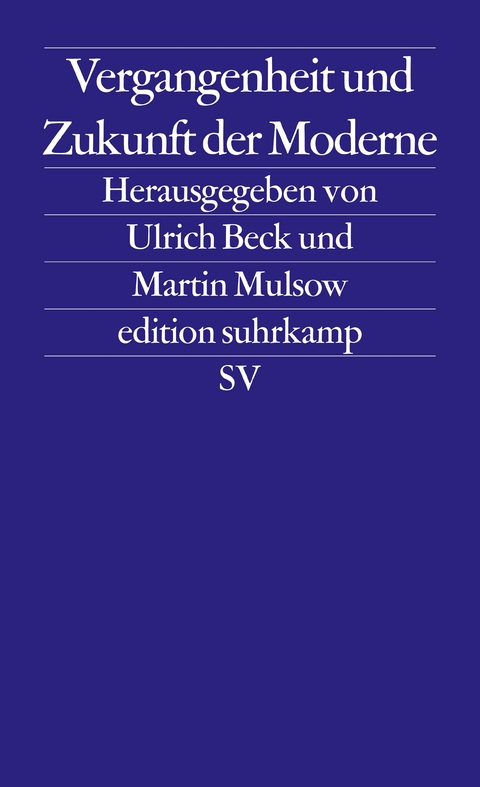 Vergangenheit und Zukunft der Moderne

Herausgegeben von Ulrich Beck und Martin Mulsow

edition suhrkamp

SV